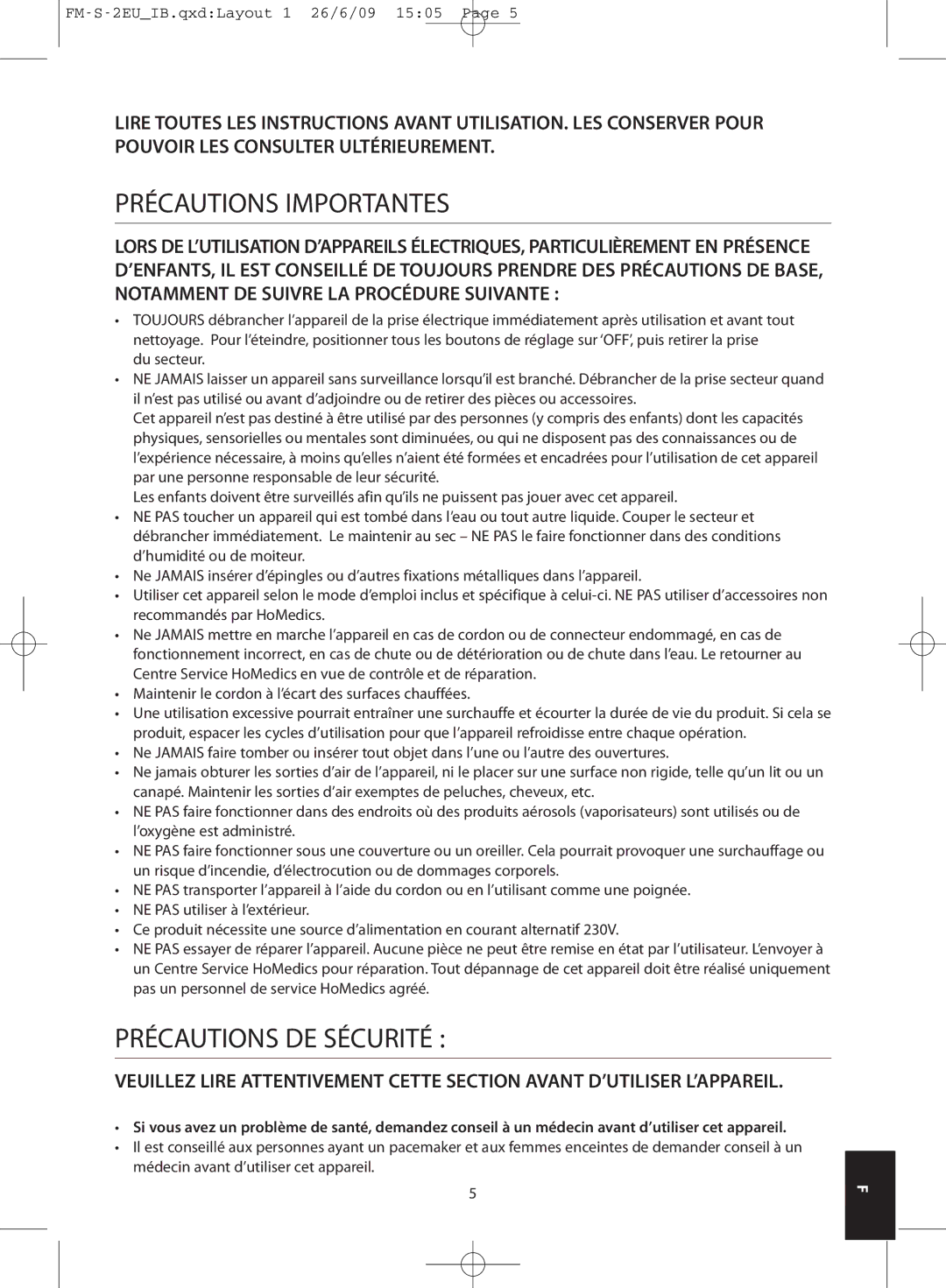 FM-S-2EU_IB.qxd:Layout 1 26/6/09 15:05 Page 5

LIRE TOUTES LES INSTRUCTIONS AVANT UTILISATION. LES CONSERVER POUR POUVOIR LES CONSULTER ULTÉRIEUREMENT.

PRÉCAUTIONS IMPORTANTES

LORS DE L'UTILISATION D'APPAREILS ÉLECTRIQUES, PARTICULIÈREMENT EN PRÉSENCE D'ENFANTS, IL EST CONSEILLÉ DE TOUJOURS PRENDRE DES PRÉCAUTIONS DE BASE, NOTAMMENT DE SUIVRE LA PROCÉDURE SUIVANTE :

• TOUJOURS débrancher l'appareil de la prise électrique immédiatement après utilisation et avant tout nettoyage. Pour l'éteindre, positionner tous les boutons de réglage sur 'OFF', puis retirer la prise du secteur.
• NE JAMAIS laisser un appareil sans surveillance lorsqu'il est branché. Débrancher de la prise secteur quand il n'est pas utilisé ou avant d'adjoindre ou de retirer des pièces ou accessoires.
Cet appareil n'est pas destiné à être utilisé par des personnes (y compris des enfants) dont les capacités physiques, sensorielles ou mentales sont diminuées, ou qui ne disposent pas des connaissances ou de l'expérience nécessaire, à moins qu'elles n'aient été formées et encadrées pour l'utilisation de cet appareil par une personne responsable de leur sécurité.
Les enfants doivent être surveillés afin qu'ils ne puissent pas jouer avec cet appareil.
• NE PAS toucher un appareil qui est tombé dans l'eau ou tout autre liquide. Couper le secteur et débrancher immédiatement. Le maintenir au sec – NE PAS le faire fonctionner dans des conditions d'humidité ou de moiteur.
• Ne JAMAIS insérer d'épingles ou d'autres fixations métalliques dans l'appareil.
• Utiliser cet appareil selon le mode d'emploi inclus et spécifique à celui-ci. NE PAS utiliser d'accessoires non recommandés par HoMedics.
• Ne JAMAIS mettre en marche l'appareil en cas de cordon ou de connecteur endommagé, en cas de fonctionnement incorrect, en cas de chute ou de détérioration ou de chute dans l'eau. Le retourner au Centre Service HoMedics en vue de contrôle et de réparation.
• Maintenir le cordon à l'écart des surfaces chauffées.
• Une utilisation excessive pourrait entraîner une surchauffe et écourter la durée de vie du produit. Si cela se produit, espacer les cycles d'utilisation pour que l'appareil refroidisse entre chaque opération.
• Ne JAMAIS faire tomber ou insérer tout objet dans l'une ou l'autre des ouvertures.
• Ne jamais obturer les sorties d'air de l'appareil, ni le placer sur une surface non rigide, telle qu'un lit ou un canapé. Maintenir les sorties d'air exemptes de peluches, cheveux, etc.
• NE PAS faire fonctionner dans des endroits où des produits aérosols (vaporisateurs) sont utilisés ou de l'oxygène est administré.
• NE PAS faire fonctionner sous une couverture ou un oreiller. Cela pourrait provoquer une surchauffage ou un risque d'incendie, d'électrocution ou de dommages corporels.
• NE PAS transporter l'appareil à l'aide du cordon ou en l'utilisant comme une poignée.
• NE PAS utiliser à l'extérieur.
• Ce produit nécessite une source d'alimentation en courant alternatif 230V.
• NE PAS essayer de réparer l'appareil. Aucune pièce ne peut être remise en état par l'utilisateur. L'envoyer à un Centre Service HoMedics pour réparation. Tout dépannage de cet appareil doit être réalisé uniquement pas un personnel de service HoMedics agréé.

PRÉCAUTIONS DE SÉCURITÉ :

VEUILLEZ LIRE ATTENTIVEMENT CETTE SECTION AVANT D'UTILISER L'APPAREIL.

• Si vous avez un problème de santé, demandez conseil à un médecin avant d'utiliser cet appareil.
• Il est conseillé aux personnes ayant un pacemaker et aux femmes enceintes de demander conseil à un médecin avant d'utiliser cet appareil.

5

F